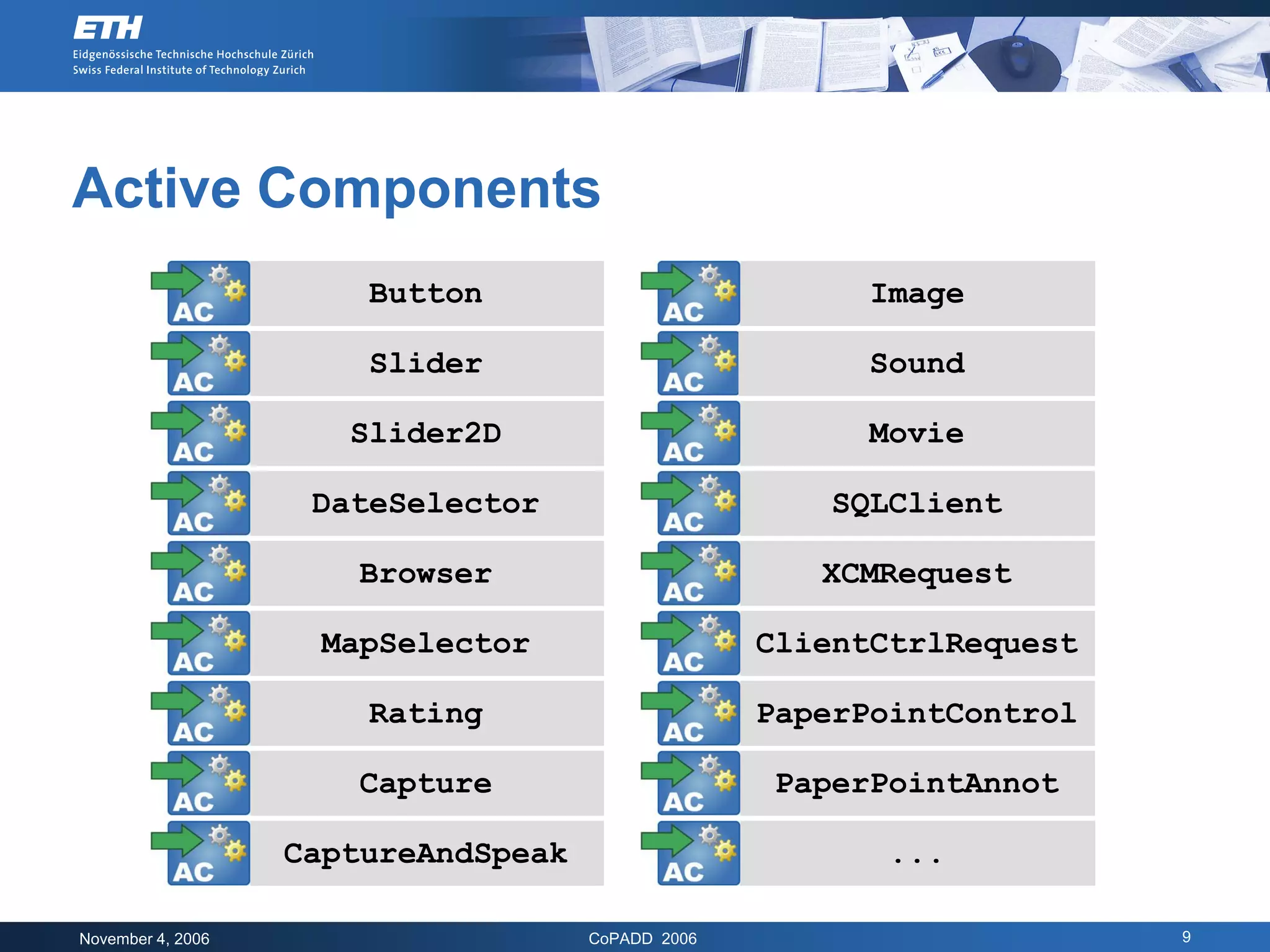 ETH
Eidgenössische Technische Hochschule Zürich
Swiss Federal Institute of Technology Zurich

Active Components

AC Button
AC Slider
AC Slider2D
AC DateSelector
AC Browser
AC MapSelector
AC Rating
AC Capture
AC CaptureAndSpeak

AC Image
AC Sound
AC Movie
AC SQLClient
AC XCMRequest
AC ClientCtrlRequest
AC PaperPointControl
AC PaperPointAnnot
AC ...

November 4, 2006
CoPADD 2006
9